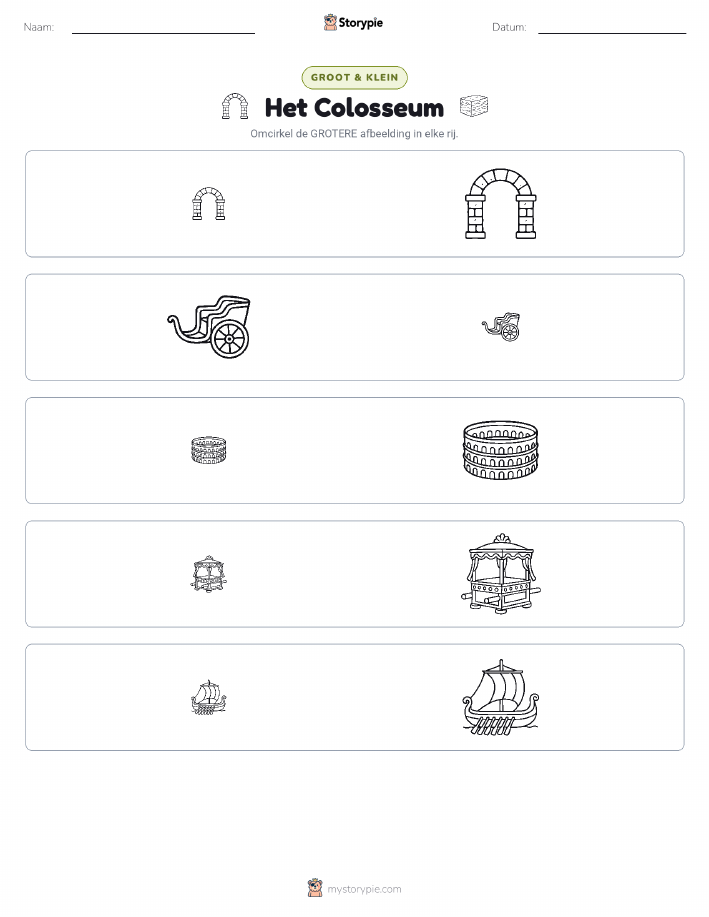 Naam: Storypie Datum:

GROOT & KLEIN

Het Colosseum

Omcirkel de GROTERE afbeelding in elke rij.

mystorypie.com